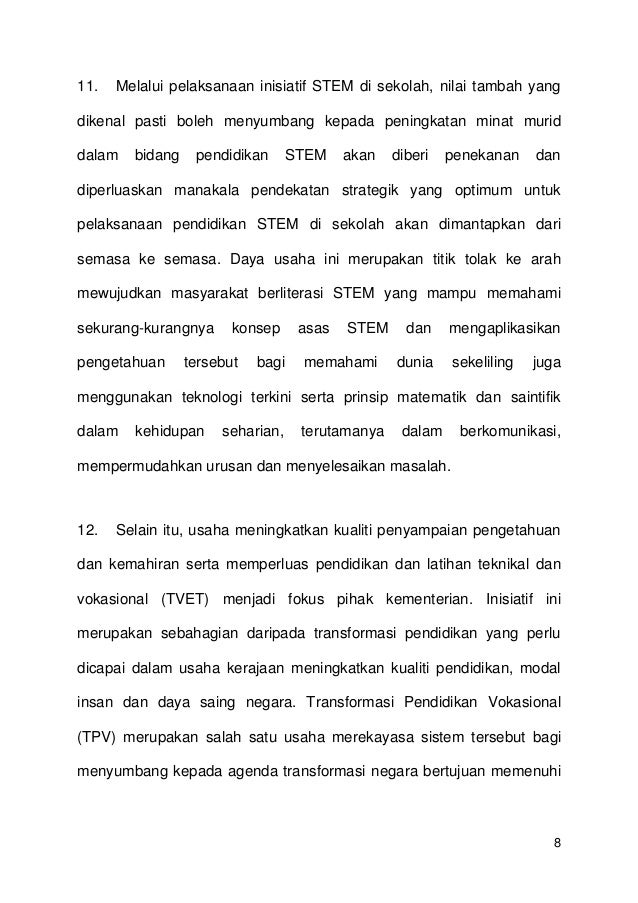 11. Melalui pelaksanaan inisiatif STEM di sekolah, nilai tambah yang dikenal pasti boleh menyumbang kepada peningkatan minat murid dalam bidang pendidikan STEM akan diberi penekanan dan diperluaskan manakala pendekatan strategik yang optimum untuk pelaksanaan pendidikan STEM di sekolah akan dimantapkan dari semasa ke semasa. Daya usaha ini merupakan titik tolak ke arah mewujudkan masyarakat berliterasi STEM yang mampu memahami sekurang-kurangnya konsep asas STEM dan mengaplikasikan pengetahuan tersebut bagi memahami dunia sekeliling juga menggunakan teknologi terkini serta prinsip matematik dan saintifik dalam kehidupan seharian, terutamanya dalam berkomunikasi, mempermudahkan urusan dan menyelesaikan masalah.

12. Selain itu, usaha meningkatkan kualiti penyampaian pengetahuan dan kemahiran serta memperluas pendidikan dan latihan teknikal dan vokasional (TVET) menjadi fokus pihak kementerian. Inisiatif ini merupakan sebahagian daripada transformasi pendidikan yang perlu dicapai dalam usaha kerajaan meningkatkan kualiti pendidikan, modal insan dan daya saing negara. Transformasi Pendidikan Vokasional (TPV) merupakan salah satu usaha merekayasa sistem tersebut bagi menyumbang kepada agenda transformasi negara bertujuan memenuhi

8